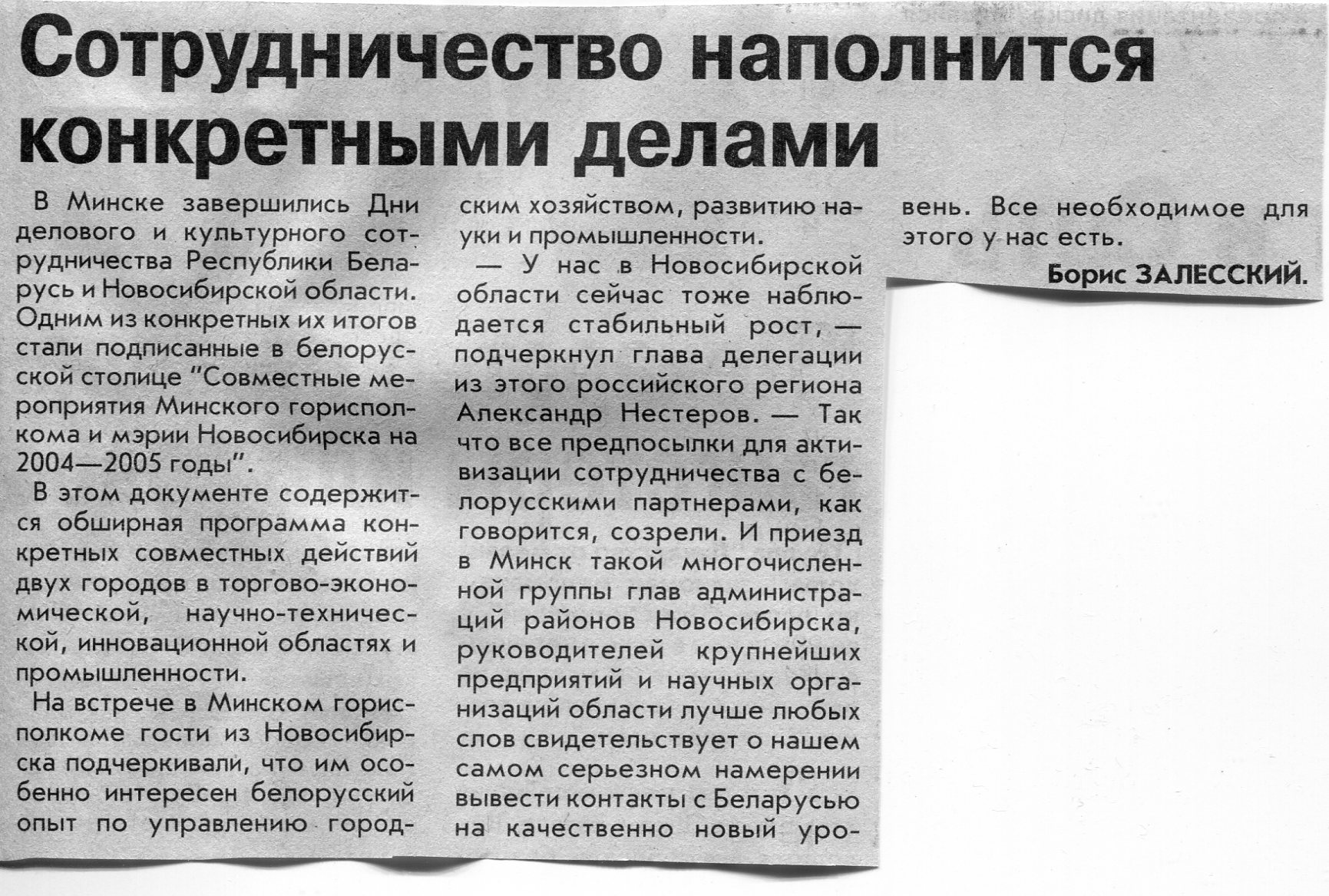 Сотрудничество наполнится конкретными делами

В Минске завершились Дни делового и культурного сотрудничества Республики Беларусь и Новосибирской области. Одним из конкретных их итогов стали подписанные в белорусской столице "Совместные мероприятия Минского горисполкома и мэрии Новосибирска на 2004—2005 годы".

В этом документе содержится обширная программа конкретных совместных действий двух городов в торгово-экономической, научно-технической, инновационной областях и промышленности.

На встрече в Минском горисполкоме гости из Новосибирска подчеркивали, что им особенно интересен белорусский опыт по управлению городским хозяйством, развитию науки и промышленности.

— У нас в Новосибирской области сейчас тоже наблюдается стабильный рост, — подчеркнул глава делегации из этого российского региона Александр Нестеров. — Так что все предпосылки для активизации сотрудничества с белорусскими партнерами, как говорится, созрели. И приезд в Минск такой многочисленной группы глав администраций районов Новосибирска, руководителей крупнейших предприятий и научных организаций области лучше любых слов свидетельствует о нашем самом серьезном намерении вывести контакты с Беларусью на качественно новый уровень. Все необходимое для этого у нас есть.

Борис ЗАЛЕССКИЙ.